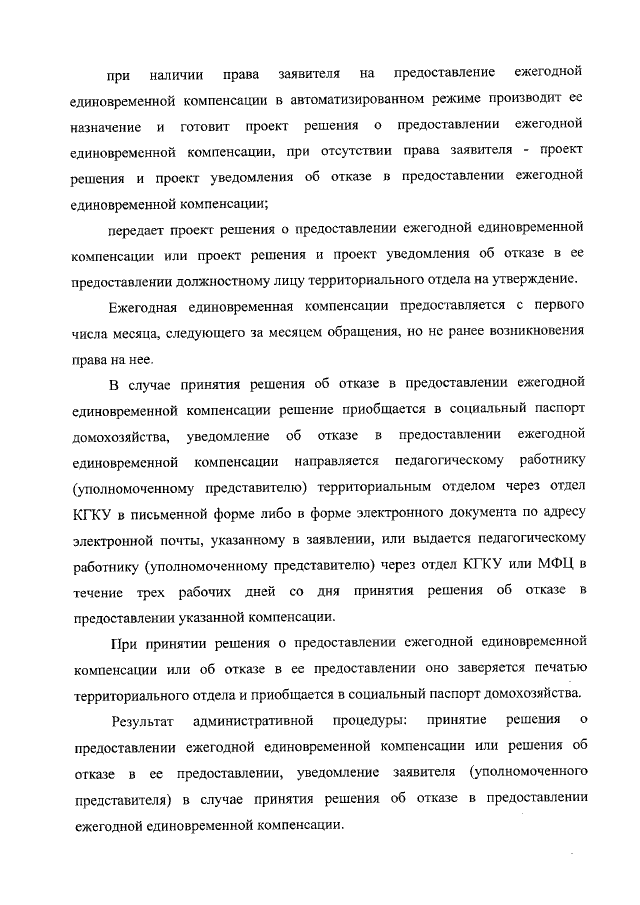 при наличии права заявителя на предоставление ежегодной единовременной компенсации в автоматизированном режиме производит ее назначение и готовит проект решения о предоставлении ежегодной единовременной компенсации, при отсутствии права заявителя - проект решения и проект уведомления об отказе в предоставлении ежегодной единовременной компенсации;

передает проект решения о предоставлении ежегодной единовременной компенсации или проект решения и проект уведомления об отказе в ее предоставлении должностному лицу территориального отдела на утверждение.

Ежегодная единовременная компенсации предоставляется с первого числа месяца, следующего за месяцем обращения, но не ранее возникновения права на нее.

В случае принятия решения об отказе в предоставлении ежегодной единовременной компенсации решение приобщается в социальный паспорт домохозяйства, уведомление об отказе в предоставлении ежегодной единовременной компенсации направляется педагогическому работнику (уполномоченному представителю) территориальным отделом через отдел КГКУ в письменной форме либо в форме электронного документа по адресу электронной почты, указанному в заявлении, или выдается педагогическому работнику (уполномоченному представителю) через отдел КГКУ или МФЦ в течение трех рабочих дней со дня принятия решения об отказе в предоставлении указанной компенсации.

При принятии решения о предоставлении ежегодной единовременной компенсации или об отказе в ее предоставлении оно заверяется печатью территориального отдела и приобщается в социальный паспорт домохозяйства.

Результат административной процедуры: принятие решения о предоставлении ежегодной единовременной компенсации или решения об отказе в ее предоставлении, уведомление заявителя (уполномоченного представителя) в случае принятия решения об отказе в предоставлении ежегодной единовременной компенсации.